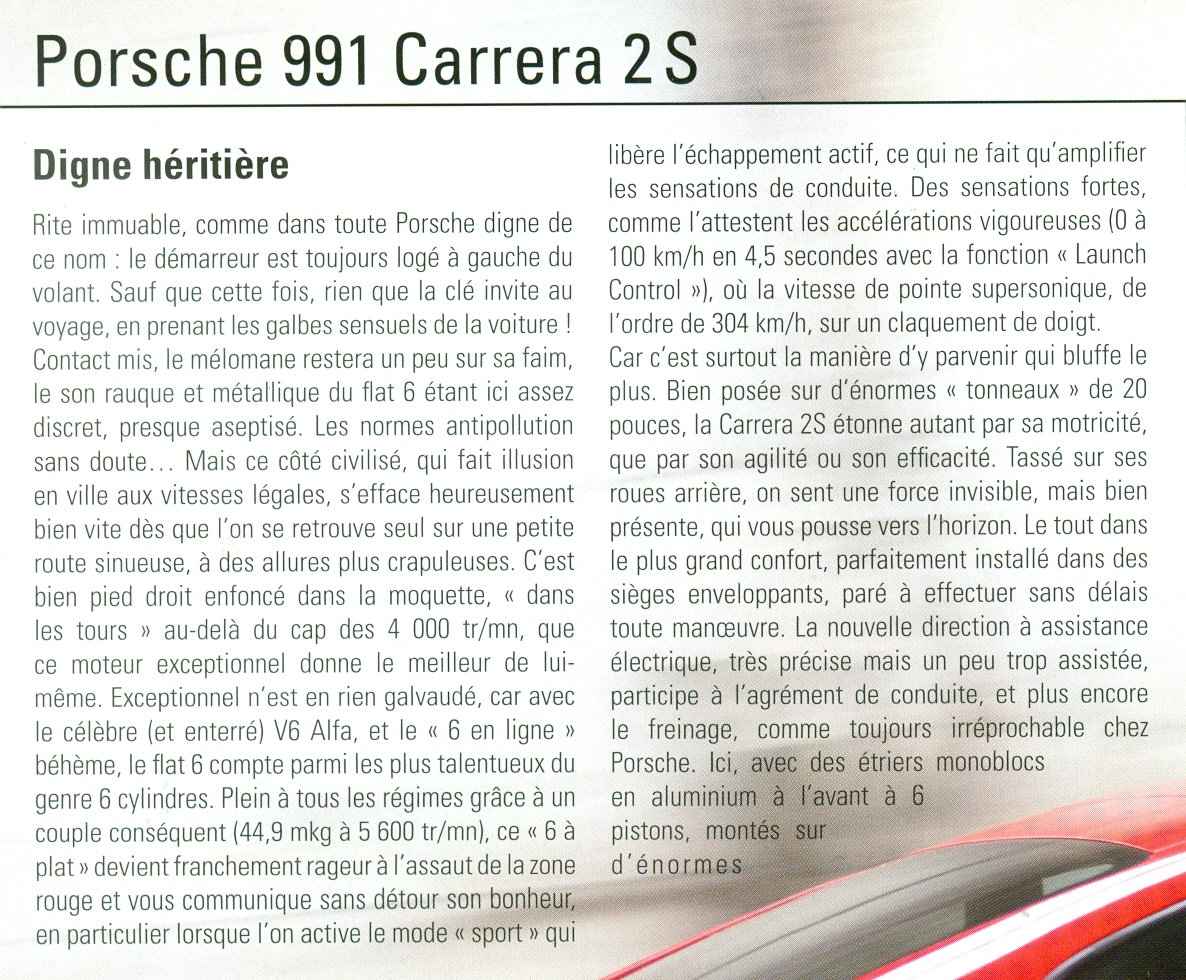 Porsche 991 Carrera 2S

Digne héritière

Rite immuable, comme dans toute Porsche digne de ce nom : le démarreur est toujours logé à gauche du volant. Sauf que cette fois, rien que la clé invite au voyage, en prenant les galbes sensuels de la voiture ! Contact mis, le mélomane restera un peu sur sa faim, le son rauque et métallique du flat 6 étant ici assez discret, presque aseptisé. Les normes antipollution sans doute… Mais ce côté civilisé, qui fait illusion en ville aux vitesses légales, s'efface heureusement bien vite dès que l'on se retrouve seul sur une petite route sinueuse, à des allures plus crapuleuses. C'est bien pied droit enfoncé dans la moquette, « dans les tours » au-delà du cap des 4 000 tr/mn, que ce moteur exceptionnel donne le meilleur de lui-même. Exceptionnel n'est en rien galvaudé, car avec le célèbre (et enterré) V6 Alfa, et le « 6 en ligne » béhème, le flat 6 compte parmi les plus talentueux du genre 6 cylindres. Plein à tous les régimes grâce à un couple conséquent (44,9 mkg à 5 600 tr/mn), ce « 6 à plat » devient franchement rageur à l'assaut de la zone rouge et vous communique sans détour son bonheur, en particulier lorsque l'on active le mode « sport » qui libère l'échappement actif, ce qui ne fait qu'amplifier les sensations de conduite. Des sensations fortes, comme l'attestent les accélérations vigoureuses (0 à 100 km/h en 4,5 secondes avec la fonction « Launch Control »), où la vitesse de pointe supersonique, de l'ordre de 304 km/h, sur un claquement de doigt.
Car c'est surtout la manière d'y parvenir qui bluffe le plus. Bien posée sur d'énormes « tonneaux » de 20 pouces, la Carrera 2S étonne autant par sa motricité, que par son agilité ou son efficacité. Tassé sur ses roues arrière, on sent une force invisible, mais bien présente, qui vous pousse vers l'horizon. Le tout dans le plus grand confort, parfaitement installé dans des sièges enveloppants, paré à effectuer sans délais toute manœuvre. La nouvelle direction à assistance électrique, très précise mais un peu trop assistée, participe à l'agrément de conduite, et plus encore le freinage, comme toujours irréprochable chez Porsche. Ici, avec des étriers monoblocs en aluminium à l'avant à 6 pistons, montés sur d'énormes